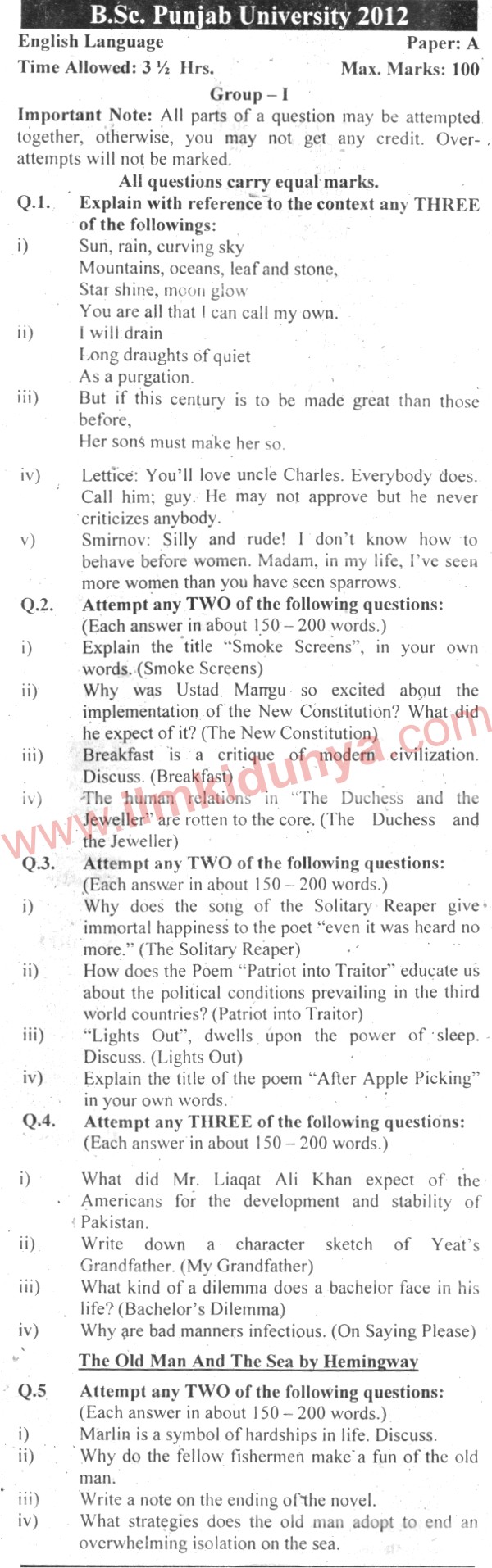 B.Sc. Punjab University 2012

English Language Paper: A

Time Allowed: 3 ½ Hrs. Max. Marks: 100

Group – I

Important Note: All parts of a question may be attempted together, otherwise, you may not get any credit. Over-attempts will not be marked.

All questions carry equal marks.

Q.1. Explain with reference to the context any THREE of the followings:

i) Sun, rain, curving sky
Mountains, oceans, leaf and stone,
Star shine, moon glow
You are all that I can call my own.

ii) I will drain
Long draughts of quiet
As a purgation.

iii) But if this century is to be made great than those before,
Her sons must make her so.

iv) Lettice: You'll love uncle Charles. Everybody does. Call him; guy. He may not approve but he never criticizes anybody.

v) Smirnov: Silly and rude! I don't know how to behave before women. Madam, in my life, I've seen more women than you have seen sparrows.

Q.2. Attempt any TWO of the following questions:
(Each answer in about 150 – 200 words.)

i) Explain the title "Smoke Screens", in your own words. (Smoke Screens)

ii) Why was Ustad Mangu so excited about the implementation of the New Constitution? What did he expect of it? (The New Constitution)

iii) Breakfast is a critique of modern civilization. Discuss. (Breakfast)

iv) The human relations in "The Duchess and the Jeweller" are rotten to the core. (The Duchess and the Jeweller)

www.ilmkidunya.com

Q.3. Attempt any TWO of the following questions:
(Each answer in about 150 – 200 words.)

i) Why does the song of the Solitary Reaper give immortal happiness to the poet "even it was heard no more." (The Solitary Reaper)

ii) How does the Poem "Patriot into Traitor" educate us about the political conditions prevailing in the third world countries? (Patriot into Traitor)

iii) "Lights Out", dwells upon the power of sleep. Discuss. (Lights Out)

iv) Explain the title of the poem "After Apple Picking" in your own words.

Q.4. Attempt any THREE of the following questions:
(Each answer in about 150 – 200 words.)

i) What did Mr. Liaqat Ali Khan expect of the Americans for the development and stability of Pakistan.

ii) Write down a character sketch of Yeat's Grandfather. (My Grandfather)

iii) What kind of a dilemma does a bachelor face in his life? (Bachelor's Dilemma)

iv) Why are bad manners infectious. (On Saying Please)

The Old Man And The Sea by Hemingway

Q.5 Attempt any TWO of the following questions:
(Each answer in about 150 – 200 words.)

i) Marlin is a symbol of hardships in life. Discuss.

ii) Why do the fellow fishermen make a fun of the old man.

iii) Write a note on the ending of the novel.

iv) What strategies does the old man adopt to end an overwhelming isolation on the sea.